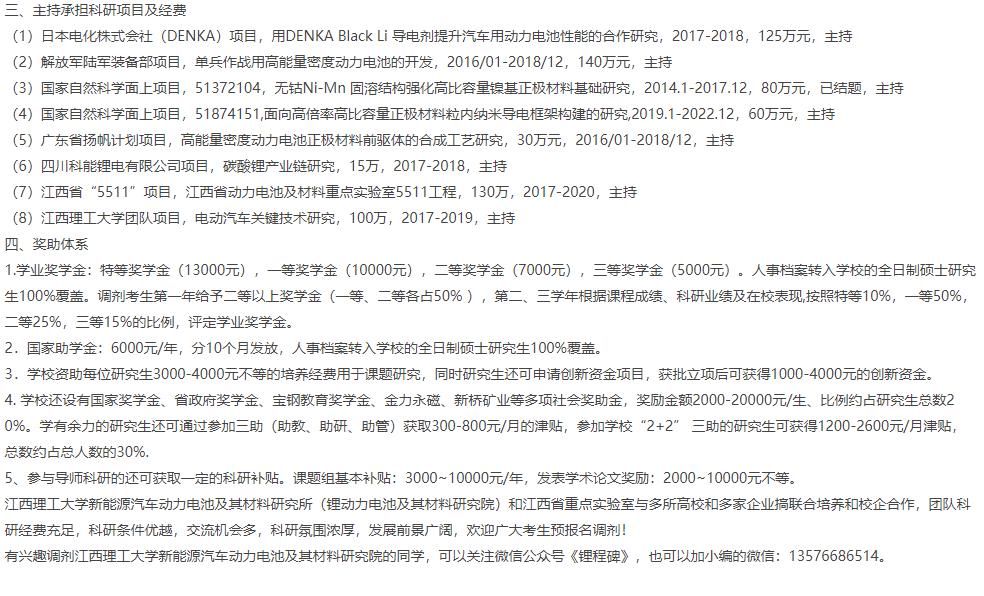 三、主持承担科研项目及经费
（1）日本电化株式会社（DENKA）项目，用DENKA Black Li 导电剂提升汽车用动力电池性能的合作研究，2017-2018，125万元，主持
（2）解放军陆军装备部项目，单兵作战用高能量密度动力电池的开发，2016/01-2018/12，140万元，主持
（3）国家自然科学面上项目，51372104，无钴Ni-Mn 固溶结构强化高比容量镍基正极材料基础研究，2014.1-2017.12，80万元，已结题，主持
（4）国家自然科学面上项目，51874151,面向高倍率高比容量正极材料粒内纳米导电框架构建的研究,2019.1-2022.12，60万元，主持
（5）广东省扬帆计划项目，高能量密度动力电池正极材料前驱体的合成工艺研究，30万元，2016/01-2018/12，主持
（6）四川科能锂电有限公司项目，碳酸锂产业链研究，15万，2017-2018，主持
（7）江西省“5511”项目，江西省动力电池及材料重点实验室5511工程，130万，2017-2020，主持
（8）江西理工大学团队项目，电动汽车关键技术研究，100万，2017-2019，主持
四、奖助体系
1.学业奖学金：特等奖学金（13000元），一等奖学金（10000元），二等奖学金（7000元），三等奖学金（5000元）。人事档案转入学校的全日制硕士研究生100%覆盖。调剂考生第一年给予二等以上奖学金（一等、二等各占50%），第二、三学年根据课程成绩、科研业绩及在校表现,按照特等10%，一等50%，二等25%，三等15%的比例，评定学业奖学金。
2．国家助学金：6000元/年，分10个月发放，人事档案转入学校的全日制硕士研究生100%覆盖。
3．学校资助每位研究生3000-4000元不等的培养经费用于课题研究，同时研究生还可申请创新资金项目，获批立项后可获得1000-4000元的创新资金。
4. 学校还设有国家奖学金、省政府奖学金、宝钢教育奖学金、金力永磁、新桥矿业等多项社会奖助金，奖励金额2000-20000元/生、比例约占研究生总数20%。学有余力的研究生还可通过参加三助（助教、助研、助管）获取300-800元/月的津贴，参加学校“2+2” 三助的研究生可获得1200-2600元/月津贴，总数约占总人数的30%.
5、参与导师科研的还可获取一定的科研补贴。课题组基本补贴：3000~10000元/年，发表学术论文奖励：2000~10000元不等。
江西理工大学新能源汽车动力电池及其材料研究所（锂动力电池及其材料研究院）和江西省重点实验室与多所高校和多家企业搞联合培养和校企合作，团队科研经费充足，科研条件优越，交流机会多，科研氛围浓厚，发展前景广阔，欢迎广大考生预报名调剂！
有兴趣调剂江西理工大学新能源汽车动力电池及其材料研究院的同学，可以关注微信公众号《锂程碑》，也可以加小编的微信：13576686514。